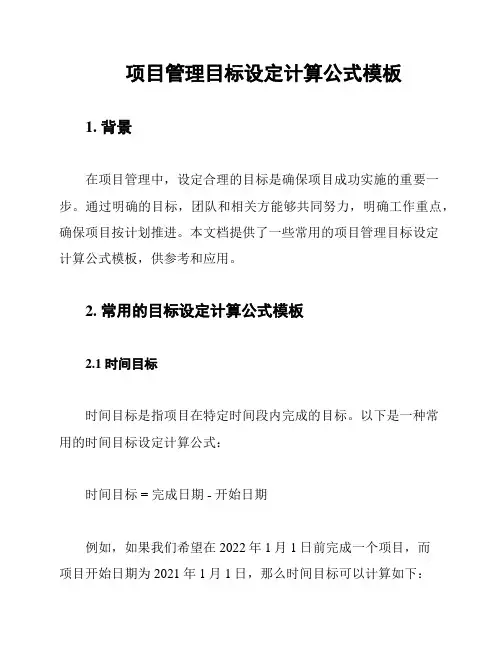 项目管理目标设定计算公式模板

1. 背景

在项目管理中，设定合理的目标是确保项目成功实施的重要一步。通过明确的目标，团队和相关方能够共同努力，明确工作重点，确保项目按计划推进。本文档提供了一些常用的项目管理目标设定计算公式模板，供参考和应用。

2. 常用的目标设定计算公式模板

2.1 时间目标

时间目标是指项目在特定时间段内完成的目标。以下是一种常用的时间目标设定计算公式：

时间目标 = 完成日期 - 开始日期

例如，如果我们希望在 2022 年 1 月 1 日前完成一个项目，而项目开始日期为 2021 年 1 月 1 日，那么时间目标可以计算如下：